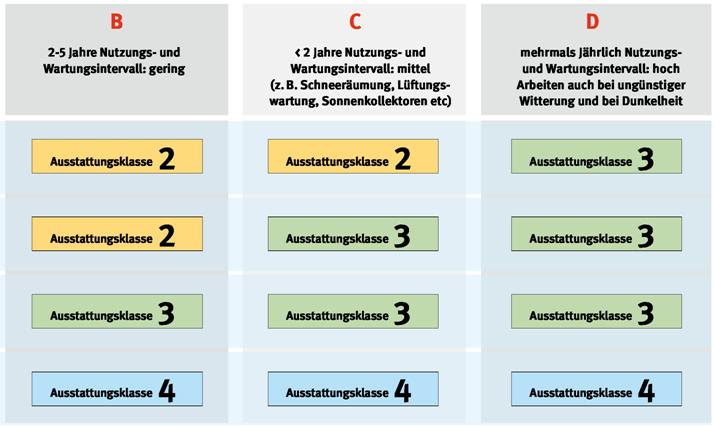 | B | C | D |
|---|---|---|
| 2-5 Jahre Nutzungs- und Wartungsintervall: gering | < 2 Jahre Nutzungs- und Wartungsintervall: mittel (z. B. Schneeräumung, Lüftungswartung, Sonnenkollektoren etc) | mehrmals Jährlich Nutzungs- und Wartungsintervall: hoch Arbeiten auch bei ungünstiger Witterung und bei Dunkelheit |
| Ausstattungsklasse 2 | Ausstattungsklasse 2 | Ausstattungsklasse 3 |
| Ausstattungsklasse 2 | Ausstattungsklasse 3 | Ausstattungsklasse 3 |
| Ausstattungsklasse 3 | Ausstattungsklasse 3 | Ausstattungsklasse 3 |
| Ausstattungsklasse 4 | Ausstattungsklasse 4 | Ausstattungsklasse 4 |